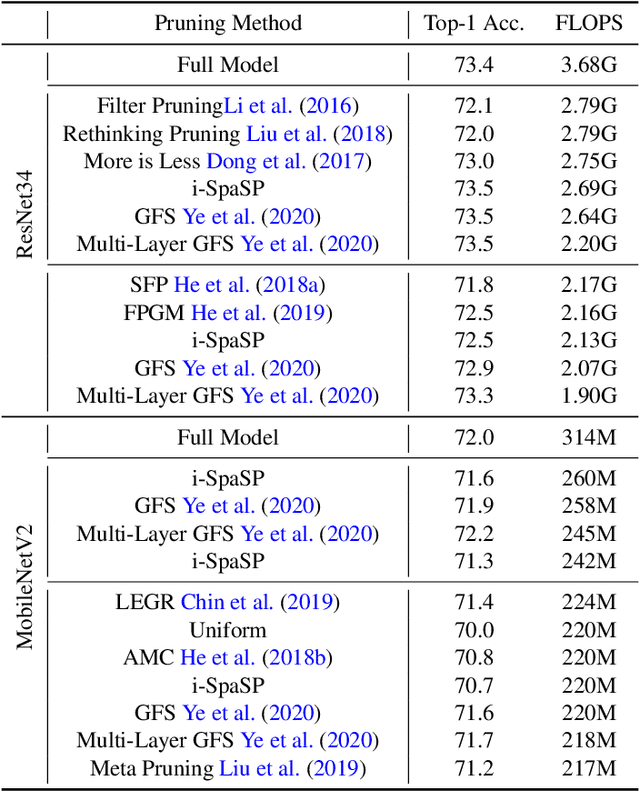 | | Pruning Method | Top-1 Acc. | FLOPS |
|---|---|---|---|
| ResNet34 | Full Model | 73.4 | 3.68G |
| | Filter PruningLi et al. (2016) | 72.1 | 2.79G |
| | Rethinking Pruning Liu et al. (2018) | 72.0 | 2.79G |
| | More is Less Dong et al. (2017) | 73.0 | 2.75G |
| | i-SpaSP | 73.5 | 2.69G |
| | GFS Ye et al. (2020) | 73.5 | 2.64G |
| | Multi-Layer GFS Ye et al. (2020) | 73.5 | 2.20G |
| | SFP He et al. (2018a) | 71.8 | 2.17G |
| | FPGM He et al. (2019) | 72.5 | 2.16G |
| | i-SpaSP | 72.5 | 2.13G |
| | GFS Ye et al. (2020) | 72.9 | 2.07G |
| | Multi-Layer GFS Ye et al. (2020) | 73.3 | 1.90G |
| MobileNetV2 | Full Model | 72.0 | 314M |
| | i-SpaSP | 71.6 | 260M |
| | GFS Ye et al. (2020) | 71.9 | 258M |
| | Multi-Layer GFS Ye et al. (2020) | 72.2 | 245M |
| | i-SpaSP | 71.3 | 242M |
| | LEGR Chin et al. (2019) | 71.4 | 224M |
| | Uniform | 70.0 | 220M |
| | AMC He et al. (2018b) | 70.8 | 220M |
| | i-SpaSP | 70.7 | 220M |
| | GFS Ye et al. (2020) | 71.6 | 220M |
| | Multi-Layer GFS Ye et al. (2020) | 71.7 | 218M |
| | Meta Pruning Liu et al. (2019) | 71.2 | 217M |